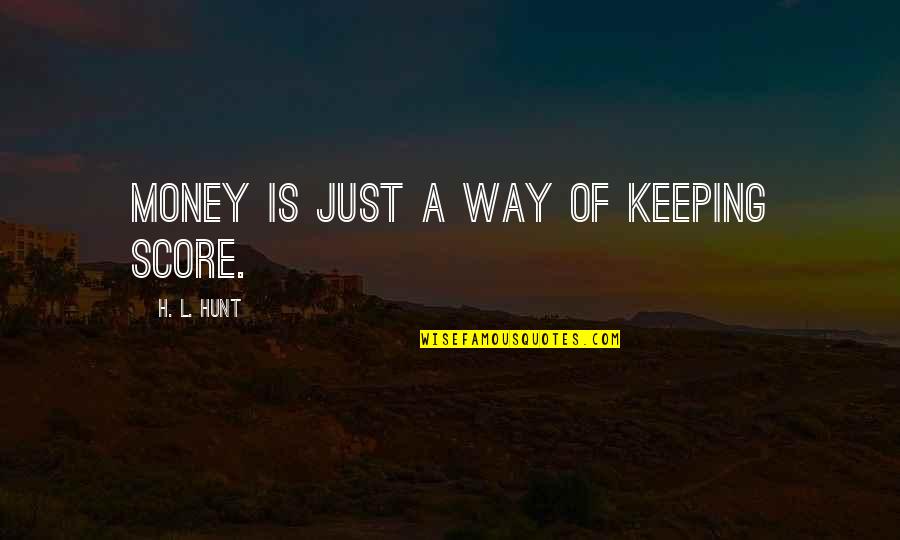 MONEY IS JUST A WAY OF KEEPING SCORE.

H. L. HUNT

WISEFAMOUSQUOTES.COM